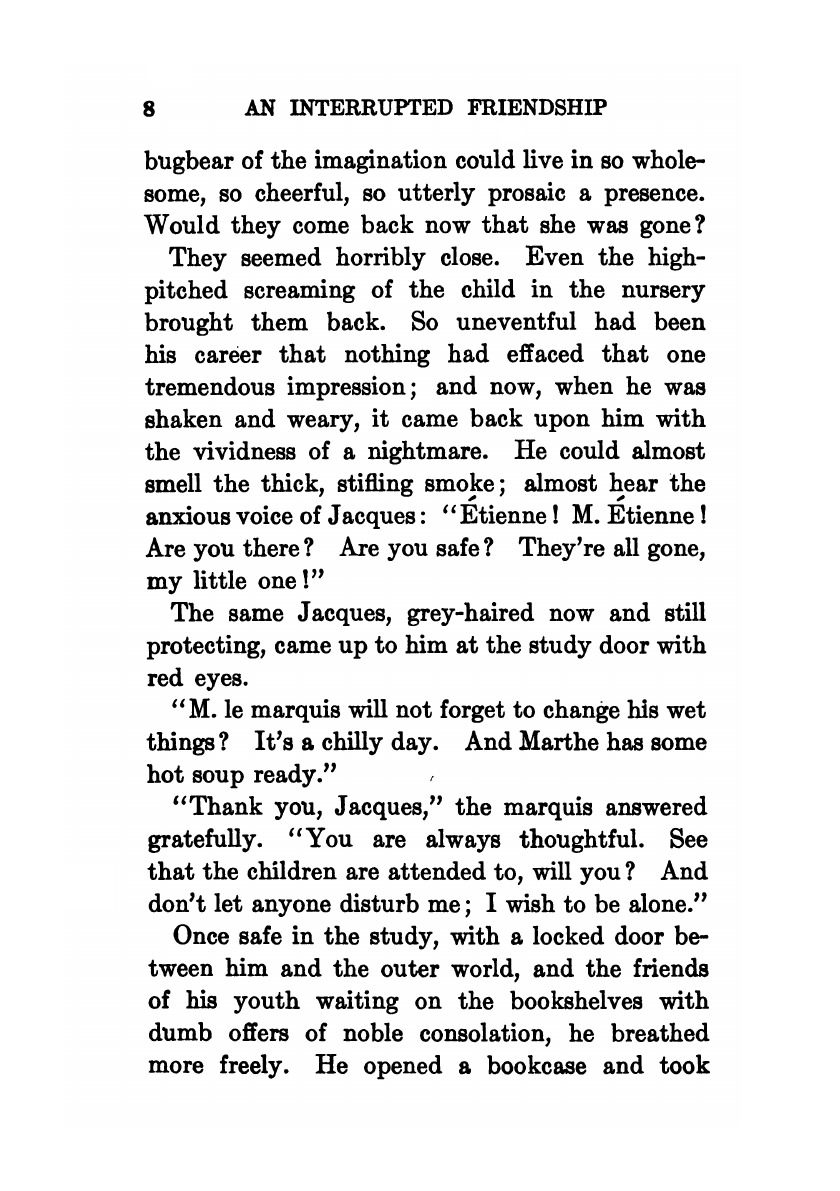 8 AN INTERRUPTED FRIENDSHIP

bugbear of the imagination could live in so wholesome, so cheerful, so utterly prosaic a presence. Would they come back now that she was gone?

They seemed horribly close. Even the high-pitched screaming of the child in the nursery brought them back. So uneventful had been his career that nothing had effaced that one tremendous impression; and now, when he was shaken and weary, it came back upon him with the vividness of a nightmare. He could almost smell the thick, stifling smoke; almost hear the anxious voice of Jacques: "Étienne! M. Étienne! Are you there? Are you safe? They're all gone, my little one!"

The same Jacques, grey-haired now and still protecting, came up to him at the study door with red eyes.

"M. le marquis will not forget to change his wet things? It's a chilly day. And Marthe has some hot soup ready."

"Thank you, Jacques," the marquis answered gratefully. "You are always thoughtful. See that the children are attended to, will you? And don't let anyone disturb me; I wish to be alone."

Once safe in the study, with a locked door between him and the outer world, and the friends of his youth waiting on the bookshelves with dumb offers of noble consolation, he breathed more freely. He opened a bookcase and took